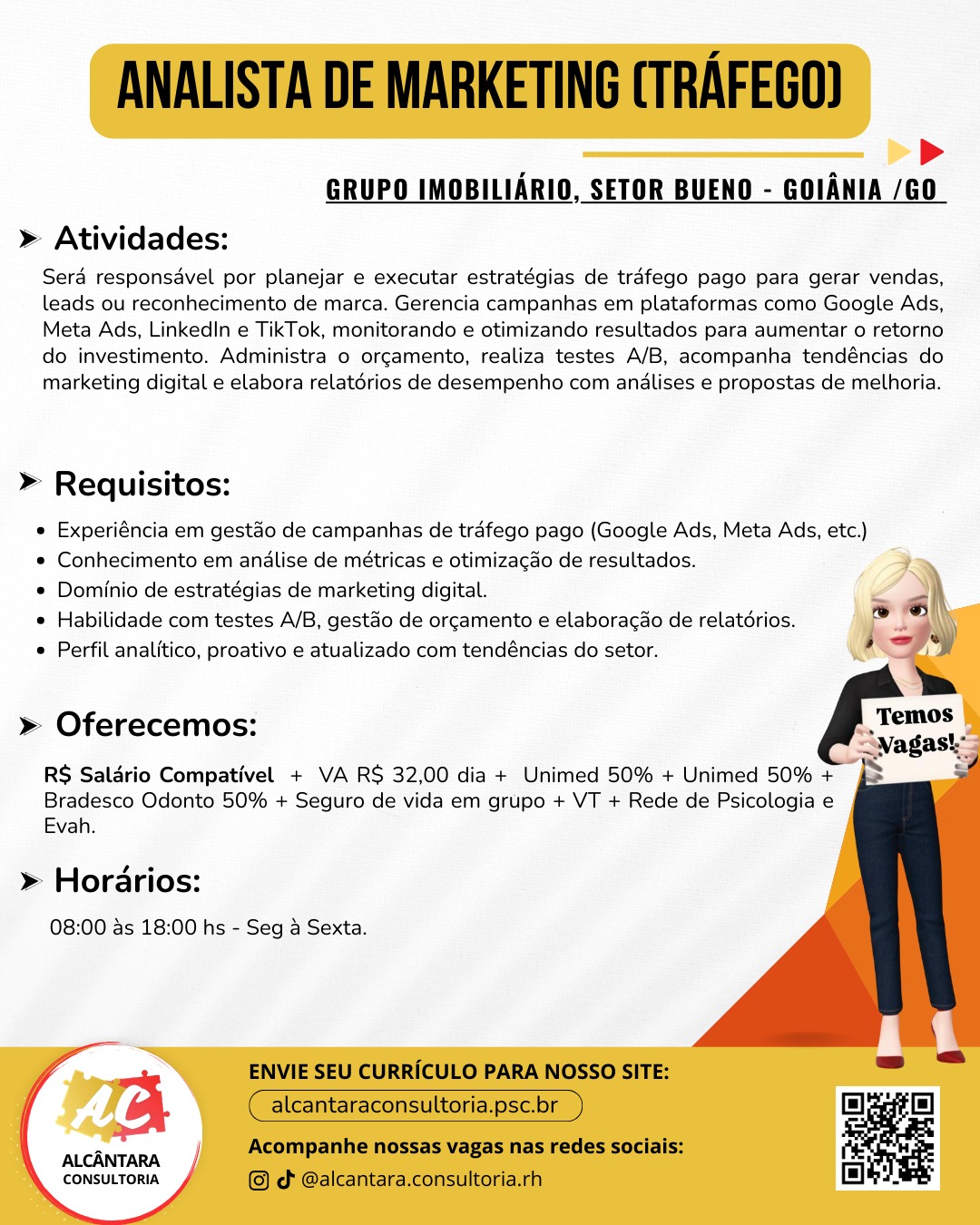 ANALISTA DE MARKETING (TRÁFEGO)

GRUPO IMOBILIÁRIO, SETOR BUENO - GOIÂNIA /GO

Atividades:

Será responsável por planejar e executar estratégias de tráfego pago para gerar vendas, leads ou reconhecimento de marca. Gerencia campanhas em plataformas como Google Ads, Meta Ads, LinkedIn e TikTok, monitorando e otimizando resultados para aumentar o retorno do investimento. Administra o orçamento, realiza testes A/B, acompanha tendências do marketing digital e elabora relatórios de desempenho com análises e propostas de melhoria.

Requisitos:

- Experiência em gestão de campanhas de tráfego pago (Google Ads, Meta Ads, etc.)
- Conhecimento em análise de métricas e otimização de resultados.
- Domínio de estratégias de marketing digital.
- Habilidade com testes A/B, gestão de orçamento e elaboração de relatórios.
- Perfil analítico, proativo e atualizado com tendências do setor.

Temos Vagas!

Oferecemos:

R$ Salário Compatível + VA R$ 32,00 dia + Unimed 50% + Unimed 50% + Bradesco Odonto 50% + Seguro de vida em grupo + VT + Rede de Psicologia e Evah.

Horários:

08:00 às 18:00 hs - Seg à Sexta.

AC
ALCÂNTARA
CONSULTORIA

ENVIE SEU CURRÍCULO PARA NOSSO SITE:
alcantaraconsultoria.psc.br
Acompanhe nossas vagas nas redes sociais:
@alcantara.consultoria.rh